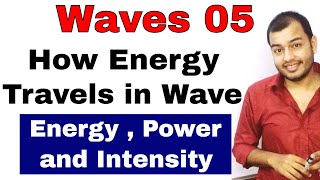 Waves 05

How Energy Travels in Wave

Energy , Power and Intensity